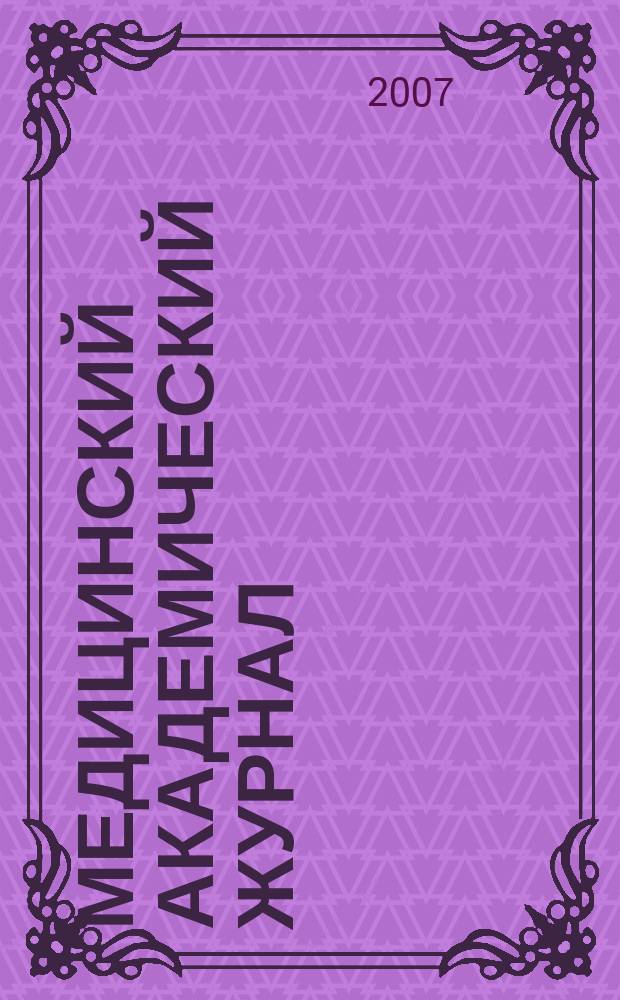 2007

МЕДИЦИНСКИЙ АКАДЕМИЧЕСКИЙ ЖУРНАЛ